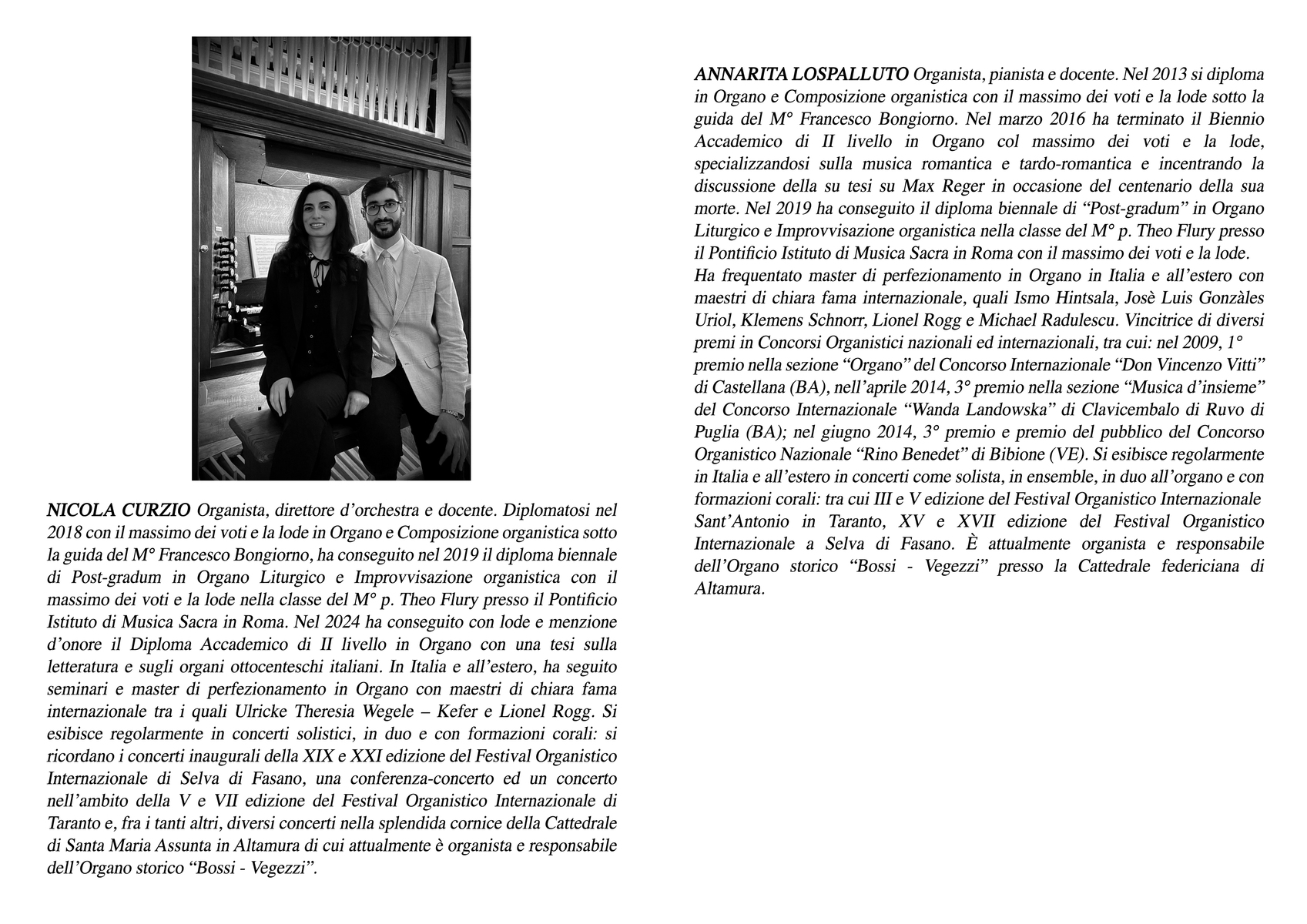 NICOLA CURZIO Organista, direttore d'orchestra e docente. Diplomatosi nel 2018 con il massimo dei voti e la lode in Organo e Composizione organistica sotto la guida del M° Francesco Bongiorno, ha conseguito nel 2019 il diploma biennale di Post-gradum in Organo Liturgico e Improvvisazione organistica con il massimo dei voti e la lode nella classe del M° p. Theo Flury presso il Pontificio Istituto di Musica Sacra in Roma. Nel 2024 ha conseguito con lode e menzione d'onore il Diploma Accademico di II livello in Organo con una tesi sulla letteratura e sugli organi ottocenteschi italiani. In Italia e all'estero, ha seguito seminari e master di perfezionamento in Organo con maestri di chiara fama internazionale tra i quali Ulricke Theresia Wegele – Kefer e Lionel Rogg. Si esibisce regolarmente in concerti solistici, in duo e con formazioni corali: si ricordano i concerti inaugurali della XIX e XXI edizione del Festival Organistico Internazionale di Selva di Fasano, una conferenza-concerto ed un concerto nell'ambito della V e VII edizione del Festival Organistico Internazionale di Taranto e, fra i tanti altri, diversi concerti nella splendida cornice della Cattedrale di Santa Maria Assunta in Altamura di cui attualmente è organista e responsabile dell'Organo storico "Bossi - Vegezzi".

ANNARITA LOSPALLUTO Organista, pianista e docente. Nel 2013 si diploma in Organo e Composizione organistica con il massimo dei voti e la lode sotto la guida del M° Francesco Bongiorno. Nel marzo 2016 ha terminato il Biennio Accademico di II livello in Organo col massimo dei voti e la lode, specializzandosi sulla musica romantica e tardo-romantica e incentrando la discussione della su tesi su Max Reger in occasione del centenario della sua morte. Nel 2019 ha conseguito il diploma biennale di "Post-gradum" in Organo Liturgico e Improvvisazione organistica nella classe del M° p. Theo Flury presso il Pontificio Istituto di Musica Sacra in Roma con il massimo dei voti e la lode.
Ha frequentato master di perfezionamento in Organo in Italia e all'estero con maestri di chiara fama internazionale, quali Ismo Hintsala, Josè Luis Gonzàles Uriol, Klemens Schnorr, Lionel Rogg e Michael Radulescu. Vincitrice di diversi premi in Concorsi Organistici nazionali ed internazionali, tra cui: nel 2009, 1° premio nella sezione "Organo" del Concorso Internazionale "Don Vincenzo Vitti" di Castellana (BA), nell'aprile 2014, 3° premio nella sezione "Musica d'insieme" del Concorso Internazionale "Wanda Landowska" di Clavicembalo di Ruvo di Puglia (BA); nel giugno 2014, 3° premio e premio del pubblico del Concorso Organistico Nazionale "Rino Benedet" di Bibione (VE). Si esibisce regolarmente in Italia e all'estero in concerti come solista, in ensemble, in duo all'organo e con formazioni corali: tra cui III e V edizione del Festival Organistico Internazionale Sant'Antonio in Taranto, XV e XVII edizione del Festival Organistico Internazionale a Selva di Fasano. È attualmente organista e responsabile dell'Organo storico "Bossi - Vegezzi" presso la Cattedrale federiciana di Altamura.